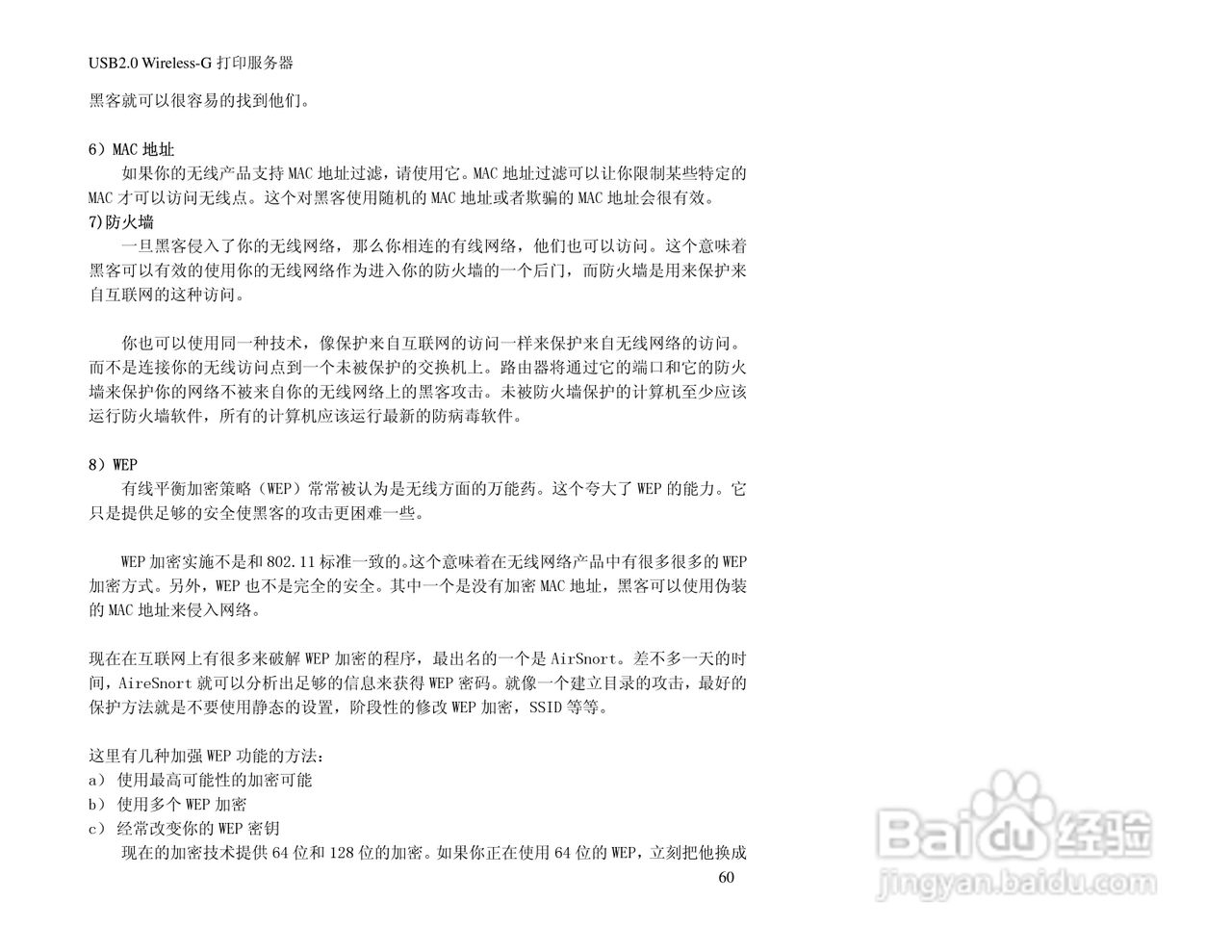 USB2.0 Wireless-G 打印服务器

黑客就可以很容易的找到他们。

6）MAC 地址

如果你的无线产品支持 MAC 地址过滤，请使用它。MAC 地址过滤可以让你限制某些特定的 MAC 才可以访问无线点。这个对黑客使用随机的 MAC 地址或者欺骗的 MAC 地址会很有效。

7)防火墙

一旦黑客侵入了你的无线网络，那么你相连的有线网络，他们也可以访问。这个意味着黑客可以有效的使用你的无线网络作为进入你的防火墙的一个后门，而防火墙是用来保护来自互联网的这种访问。

你也可以使用同一种技术，像保护来自互联网的访问一样来保护来自无线网络的访问。而不是连接你的无线访问点到一个未被保护的交换机上。路由器将通过它的端口和它的防火墙来保护你的网络不被来自你的无线网络上的黑客攻击。未被防火墙保护的计算机至少应该运行防火墙软件，所有的计算机应该运行最新的防病毒软件。

8）WEP

有线平衡加密策略（WEP）常常被认为是无线方面的万能药。这个夸大了 WEP 的能力。它只是提供足够的安全使黑客的攻击更困难一些。

WEP 加密实施不是和 802.11 标准一致的。这个意味着在无线网络产品中有很多很多的 WEP 加密方式。另外，WEP 也不是完全的安全。其中一个是没有加密 MAC 地址，黑客可以使用伪装的 MAC 地址来侵入网络。

现在在互联网上有很多来破解 WEP 加密的程序，最出名的一个是 AirSnort。差不多一天的时间，AireSnort 就可以分析出足够的信息来获得 WEP 密码。就像一个建立目录的攻击，最好的保护方法就是不要使用静态的设置，阶段性的修改 WEP 加密，SSID 等等。

这里有几种加强 WEP 功能的方法：
a） 使用最高可能性的加密可能
b） 使用多个 WEP 加密
c） 经常改变你的 WEP 密钥

现在的加密技术提供 64 位和 128 位的加密。如果你正在使用 64 位的 WEP，立刻把他换成

60

Baidu 经验
jingyan.baidu.com